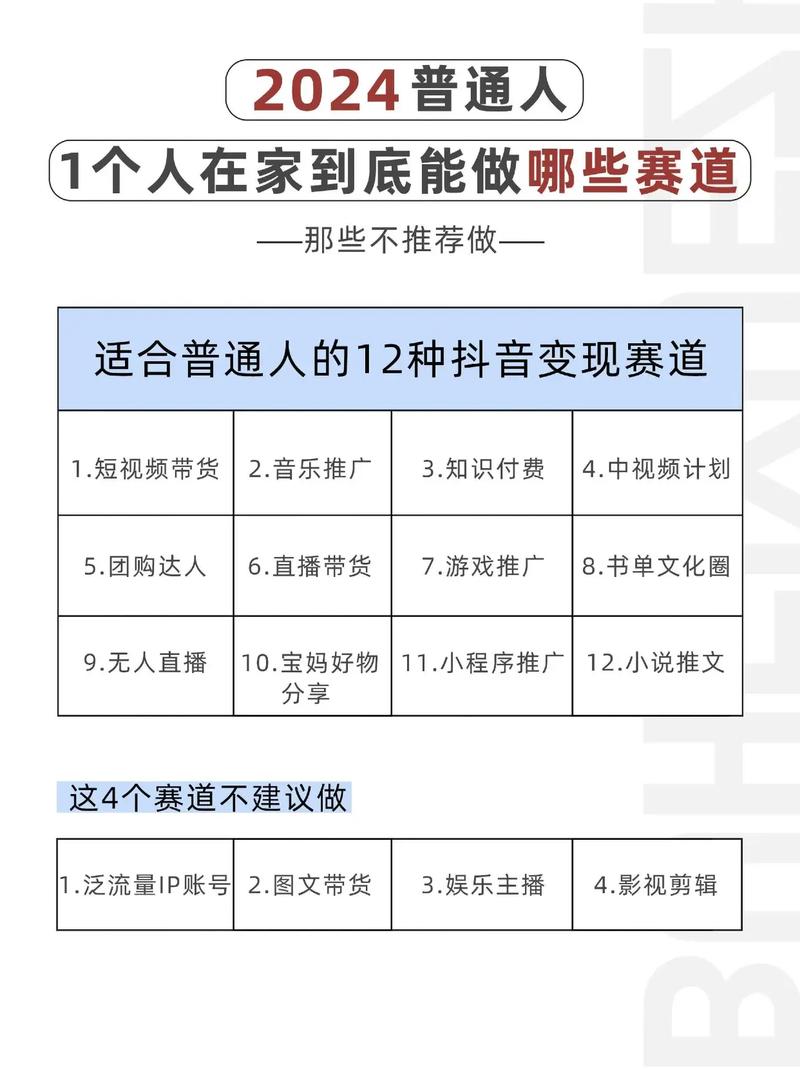 2024普通人

1个人在家到底能做哪些赛道

——那些不推荐做——

适合普通人的12种抖音变现赛道

| 1.短视频带货 | 2.音乐推广 | 3.知识付费 | 4.中视频计划 |
|---|---|---|---|
| 5.团购达人 | 6.直播带货 | 7.游戏推广 | 8.书单文化圈 |
| 9.无人直播 | 10.宝妈好物分享 | 11.小程序推广 | 12.小说推文 |

这4个赛道不建议做

| 1.泛流量IP账号 | 2.图文带货 | 3.娱乐主播 | 4.影视剪辑 |
|---|---|---|---|